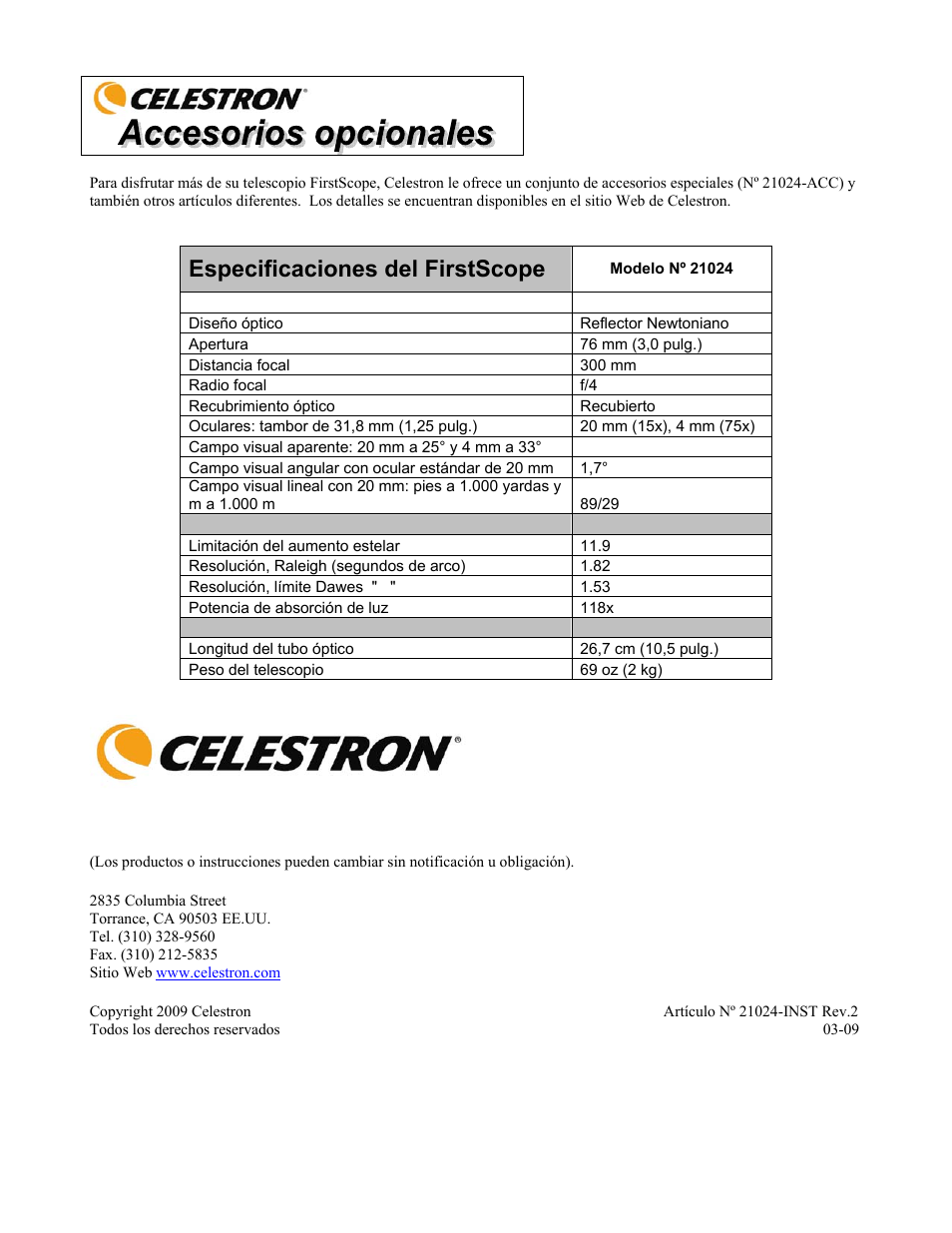 CELESTRON®
Accesorios opcionales

Para disfrutar más de su telescopio FirstScope, Celestron le ofrece un conjunto de accesorios especiales (Nº 21024-ACC) y también otros artículos diferentes. Los detalles se encuentran disponibles en el sitio Web de Celestron.

| Especificaciones del FirstScope | Modelo Nº 21024 |
|---|---|
| | |
| Diseño óptico | Reflector Newtoniano |
| Apertura | 76 mm (3,0 pulg.) |
| Distancia focal | 300 mm |
| Radio focal | f/4 |
| Recubrimiento óptico | Recubierto |
| Oculares: tambor de 31,8 mm (1,25 pulg.) | 20 mm (15x), 4 mm (75x) |
| Campo visual aparente: 20 mm a 25° y 4 mm a 33° | |
| Campo visual angular con ocular estándar de 20 mm | 1,7° |
| Campo visual lineal con 20 mm: pies a 1.000 yardas y m a 1.000 m | 89/29 |
| | |
| Limitación del aumento estelar | 11.9 |
| Resolución, Raleigh (segundos de arco) | 1.82 |
| Resolución, límite Dawes " " | 1.53 |
| Potencia de absorción de luz | 118x |
| | |
| Longitud del tubo óptico | 26,7 cm (10,5 pulg.) |
| Peso del telescopio | 69 oz (2 kg) |

CELESTRON®

(Los productos o instrucciones pueden cambiar sin notificación u obligación).

2835 Columbia Street
Torrance, CA 90503 EE.UU.
Tel. (310) 328-9560
Fax. (310) 212-5835
Sitio Web www.celestron.com

Copyright 2009 Celestron
Todos los derechos reservados

Artículo Nº 21024-INST Rev.2
03-09